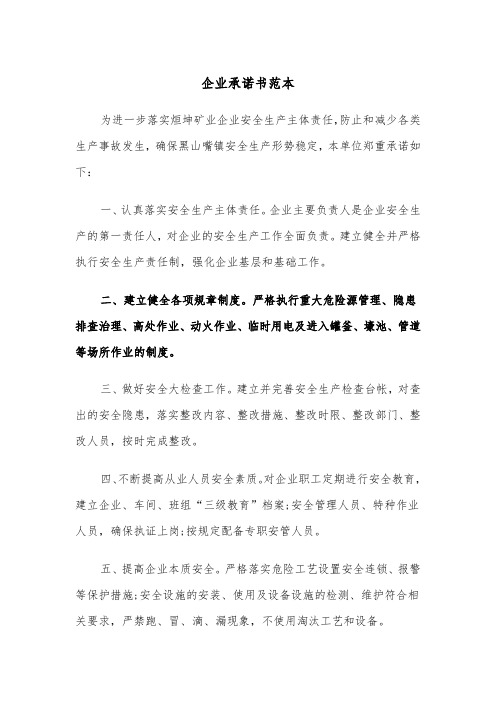 企业承诺书范本

为进一步落实烜坤矿业企业安全生产主体责任,防止和减少各类生产事故发生，确保黑山嘴镇安全生产形势稳定，本单位郑重承诺如下：

一、认真落实安全生产主体责任。企业主要负责人是企业安全生产的第一责任人，对企业的安全生产工作全面负责。建立健全并严格执行安全生产责任制，强化企业基层和基础工作。

二、建立健全各项规章制度。严格执行重大危险源管理、隐患排查治理、高处作业、动火作业、临时用电及进入罐釜、壕池、管道等场所作业的制度。

三、做好安全大检查工作。建立并完善安全生产检查台帐，对查出的安全隐患，落实整改内容、整改措施、整改时限、整改部门、整改人员，按时完成整改。

四、不断提高从业人员安全素质。对企业职工定期进行安全教育,建立企业、车间、班组“三级教育”档案;安全管理人员、特种作业人员，确保执证上岗;按规定配备专职安管人员。

五、提高企业本质安全。严格落实危险工艺设置安全连锁、报警等保护措施;安全设施的安装、使用及设备设施的检测、维护符合相关要求，严禁跑、冒、滴、漏现象，不使用淘汰工艺和设备。